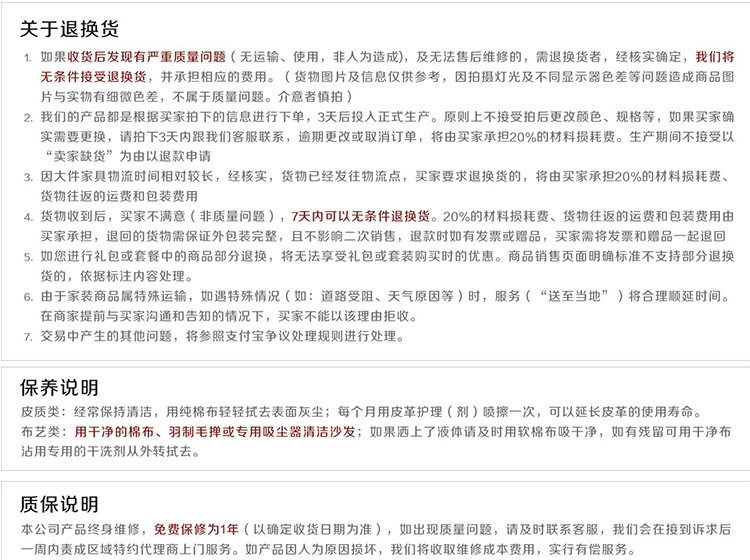 关于退换货

1. 如果收货后发现有严重质量问题（无运输、使用，非人为造成），及无法售后维修的，需退换货者，经核实确定，我们将无条件接受退换货，并承担相应的费用。（货物图片及信息仅供参考，因拍摄灯光及不同显示器色差等问题造成商品图片与实物有细微色差，不属于质量问题。介意者慎拍）

2. 我们的产品都是根据买家拍下的信息进行下单，3天后投入正式生产。原则上不接受拍后更改颜色、规格等，如果买家确实需要更换，请拍下3天内跟我们客服联系，逾期更改或取消订单，将由买家承担20%的材料损耗费。生产期间不接受以“卖家缺货”为由以退款申请

3. 因大件家具物流时间相对较长，经核实，货物已经发往物流点，买家要求退换货的，将由买家承担20%的材料损耗费、货物往返的运费和包装费用

4. 货物收到后，买家不满意（非质量问题），7天内可以无条件退换货。20%的材料损耗费、货物往返的运费和包装费用由买家承担，退回的货物需保证外包装完整，且不影响二次销售，退款时如有发票或赠品，买家需将发票和赠品一起退回

5. 如您进行礼包或套餐中的商品部分退换，将无法享受礼包或套装购买时的优惠。商品销售页面明确标准不支持部分退换货的，依据标注内容处理。

6. 由于家装商品属特殊运输，如遇特殊情况（如：道路受阻、天气原因等）时，服务（“送至当地”）将合理顺延时间。在商家提前与买家沟通和告知的情况下，买家不能以该理由拒收。

7. 交易中产生的其他问题，将参照支付宝争议处理规则进行处理。

保养说明

皮质类：经常保持清洁，用纯棉布轻轻拭去表面灰尘；每个月用皮革护理（剂）喷擦一次，可以延长皮革的使用寿命。

布艺类：用干净的棉布、羽制毛掸或专用吸尘器清洁沙发；如果洒上了液体请及时用软棉布吸干净，如有残留可用干净布沾用专用的干洗剂从外转拭去。

质保说明

本公司产品终身维修，免费保修为1年（以确定收货日期为准），如出现质量问题，请及时联系客服，我们会在接到诉求后一周内责成区域特约代理商上门服务。如产品因人为原因损坏，我们将收取维修成本费用，实行有偿服务。